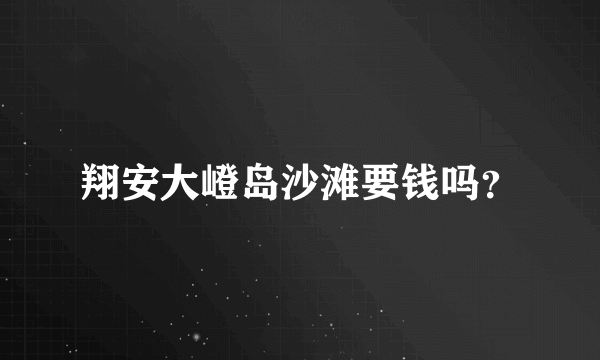 翔安大嶝岛沙滩要钱吗?